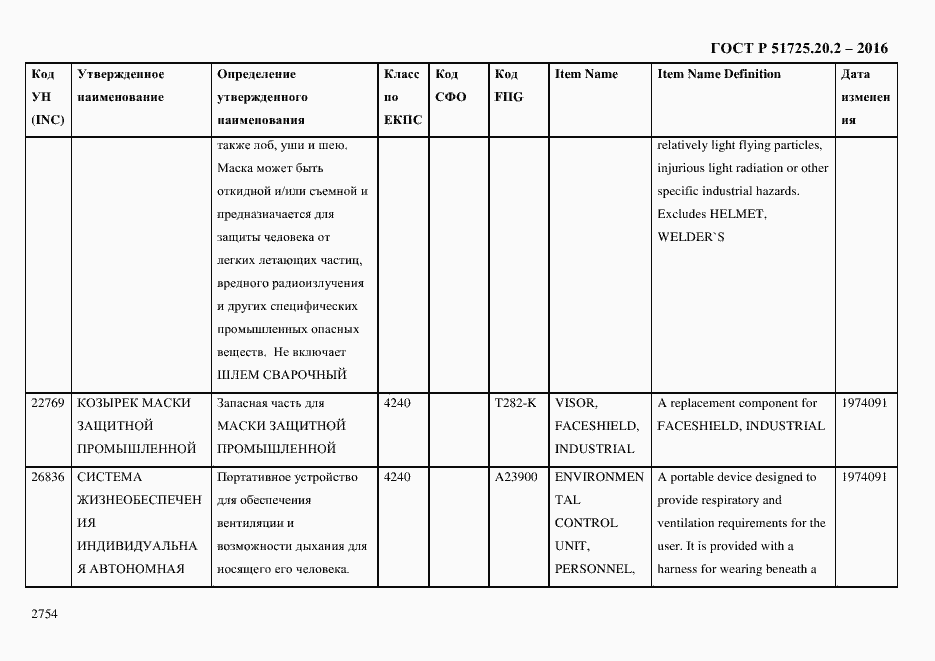 ГОСТ Р 51725.20.2 – 2016

| Код УН (INC) | Утвержденное наименование | Определение утвержденного наименования | Класс по ЕКПС | Код СФО | Код FIIG | Item Name | Item Name Definition | Дата изменения |
|---|---|---|---|---|---|---|---|---|
| | | также лоб, уши и шею. Маска может быть откидной и/или съемной и предназначается для защиты человека от легких летающих частиц, вредного радиоизлучения и других специфических промышленных опасных веществ. Не включает ШЛЕМ СВАРОЧНЫЙ | | | | | relatively light flying particles, injurious light radiation or other specific industrial hazards. Excludes HELMET, WELDER`S | |
| 22769 | КОЗЫРЕК МАСКИ ЗАЩИТНОЙ ПРОМЫШЛЕННОЙ | Запасная часть для МАСКИ ЗАЩИТНОЙ ПРОМЫШЛЕННОЙ | 4240 | | T282-K | VISOR, FACESHIELD, INDUSTRIAL | A replacement component for FACESHIELD, INDUSTRIAL | 1974091 |
| 26836 | СИСТЕМА ЖИЗНЕОБЕСПЕЧЕНИЯ ИНДИВИДУАЛЬНАЯ АВТОНОМНАЯ | Портативное устройство для обеспечения вентиляции и возможности дыхания для носящего его человека. | 4240 | | A23900 | ENVIRONMENTAL CONTROL UNIT, PERSONNEL, | A portable device designed to provide respiratory and ventilation requirements for the user. It is provided with a harness for wearing beneath a | 1974091 |

2754